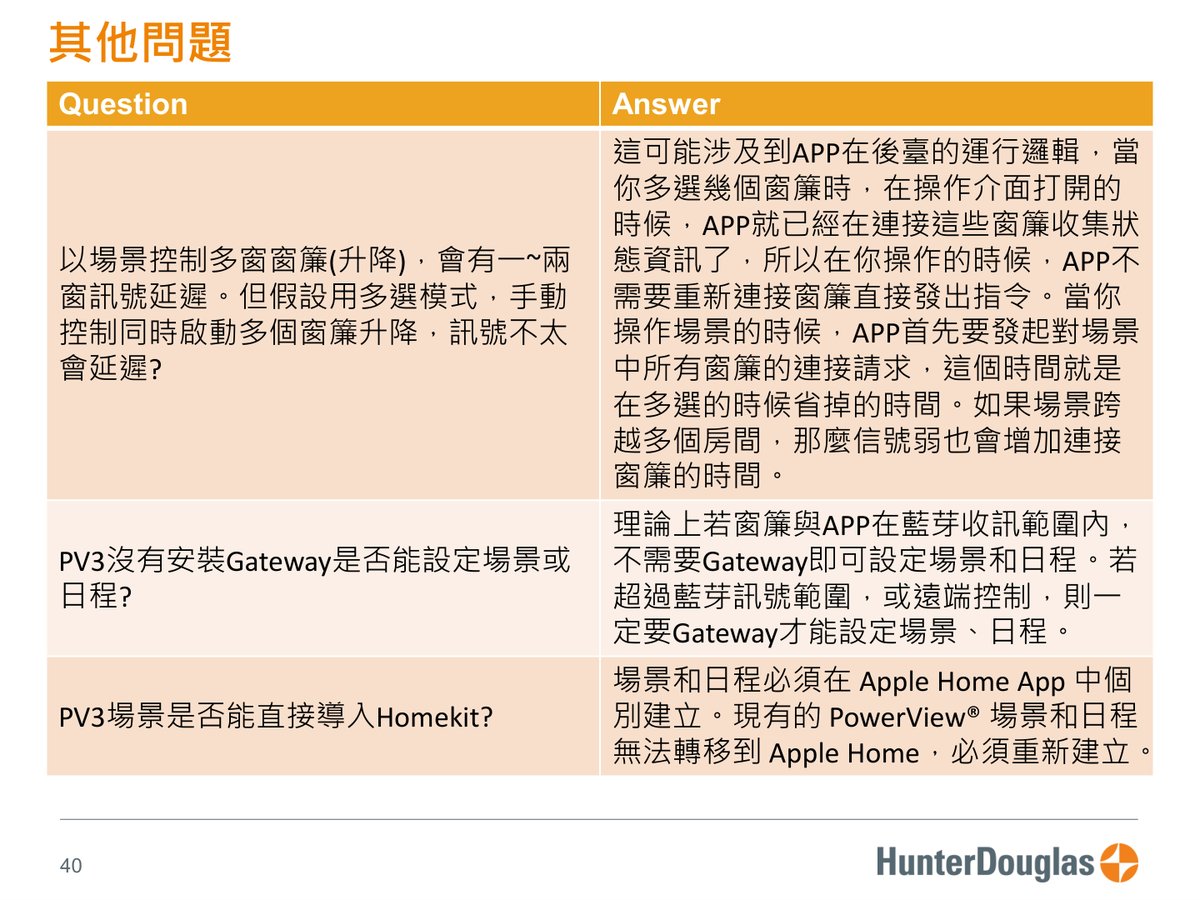 其他問題

| Question | Answer |
|---|---|
| 以場景控制多窗窗簾(升降)，會有一~兩窗訊號延遲。但假設用多選模式，手動控制同時啟動多個窗簾升降，訊號不太會延遲? | 這可能涉及到APP在後臺的運行邏輯，當你多選幾個窗簾時，在操作介面打開的時候，APP就已經在連接這些窗簾收集狀態資訊了，所以在你操作的時候，APP不需要重新連接窗簾直接發出指令。當你操作場景的時候，APP首先要發起對場景中所有窗簾的連接請求，這個時間就是在多選的時候省掉的時間。如果場景跨越多個房間，那麼信號弱也會增加連接窗簾的時間。 |
| PV3沒有安裝Gateway是否能設定場景或日程? | 理論上若窗簾與APP在藍芽收訊範圍內，不需要Gateway即可設定場景和日程。若超過藍芽訊號範圍，或遠端控制，則一定要Gateway才能設定場景、日程。 |
| PV3場景是否能直接導入Homekit? | 場景和日程必須在 Apple Home App 中個別建立。現有的 PowerView® 場景和日程無法轉移到 Apple Home，必須重新建立。 |

40

HunterDouglas